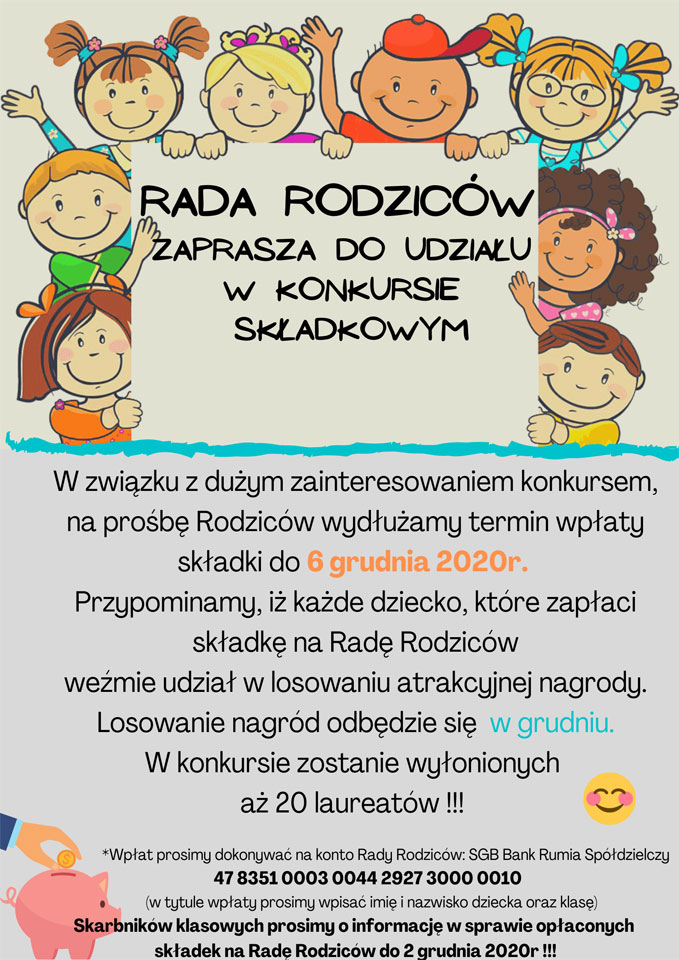 RADA RODZICÓW
ZAPRASZA DO UDZIAŁU
W KONKURSIE
SKŁADKOWYM

W związku z dużym zainteresowaniem konkursem, na prośbę Rodziców wydłużamy termin wpłaty składki do 6 grudnia 2020r.
Przypominamy, iż każde dziecko, które zapłaci składkę na Radę Rodziców
weźmie udział w losowaniu atrakcyjnej nagrody.
Losowanie nagród odbędzie się w grudniu.
W konkursie zostanie wyłonionych
aż 20 laureatów !!!

*Wpłat prosimy dokonywać na konto Rady Rodziców: SGB Bank Rumia Spółdzielczy
47 8351 0003 0044 2927 3000 0010
(w tytule wpłaty prosimy wpisać imię i nazwisko dziecka oraz klasę)
Skarbników klasowych prosimy o informację w sprawie opłaconych składek na Radę Rodziców do 2 grudnia 2020r !!!